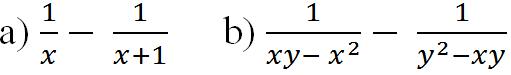 a) $\frac{1}{x} - \frac{1}{x+1}$ b) $\frac{1}{xy - x^2} - \frac{1}{y^2 - xy}$